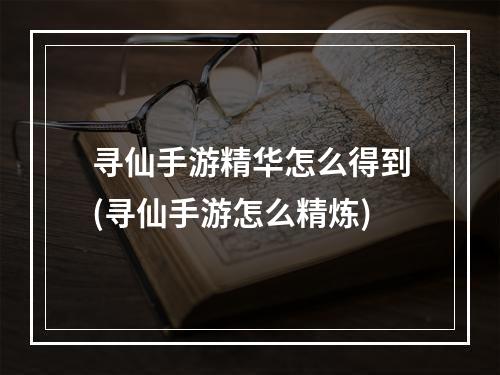 寻仙手游精华怎么得到
(寻仙手游怎么精炼)